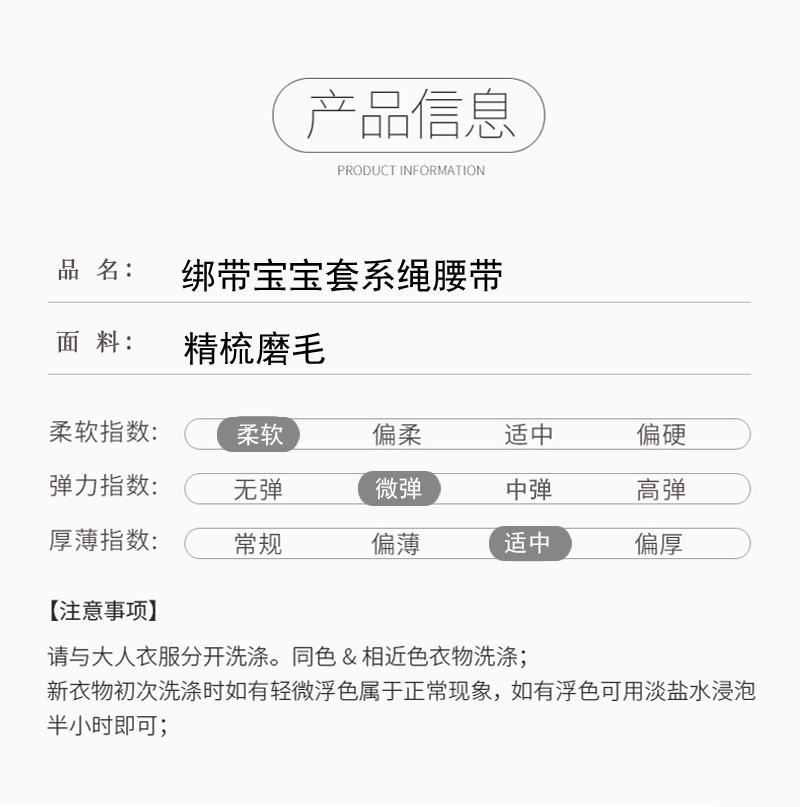 产品信息
PRODUCT INFORMATION

品 名: 绑带宝宝套系绳腰带

面 料: 精梳磨毛

柔软指数: 柔软 偏柔 适中 偏硬
弹力指数: 无弹 微弹 中弹 高弹
厚薄指数: 常规 偏薄 适中 偏厚

【注意事项】

请与大人衣服分开洗涤。同色 & 相近色衣物洗涤;
新衣物初次洗涤时如有轻微浮色属于正常现象，如有浮色可用淡盐水浸泡半小时即可;